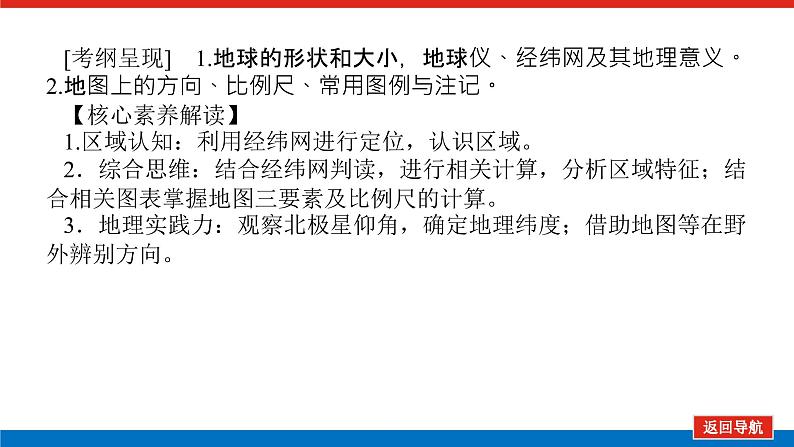 [考纲呈现]　1.地球的形状和大小，地球仪、经纬网及其地理意义。2.地图上的方向、比例尺、常用图例与注记。

【核心素养解读】

1.区域认知：利用经纬网进行定位，认识区域。

2．综合思维：结合经纬网判读，进行相关计算，分析区域特征；结合相关图表掌握地图三要素及比例尺的计算。

3．地理实践力：观察北极星仰角，确定地理纬度；借助地图等在野外辨别方向。

返回导航